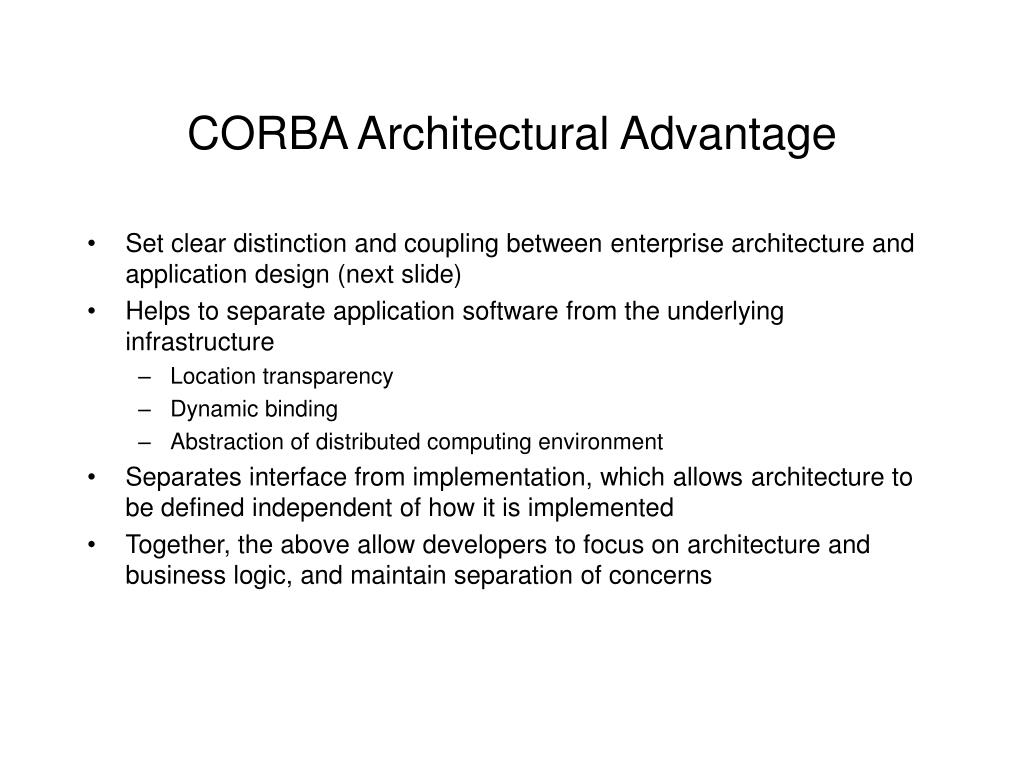 CORBA Architectural Advantage

• Set clear distinction and coupling between enterprise architecture and application design (next slide)
• Helps to separate application software from the underlying infrastructure
– Location transparency
– Dynamic binding
– Abstraction of distributed computing environment
• Separates interface from implementation, which allows architecture to be defined independent of how it is implemented
• Together, the above allow developers to focus on architecture and business logic, and maintain separation of concerns